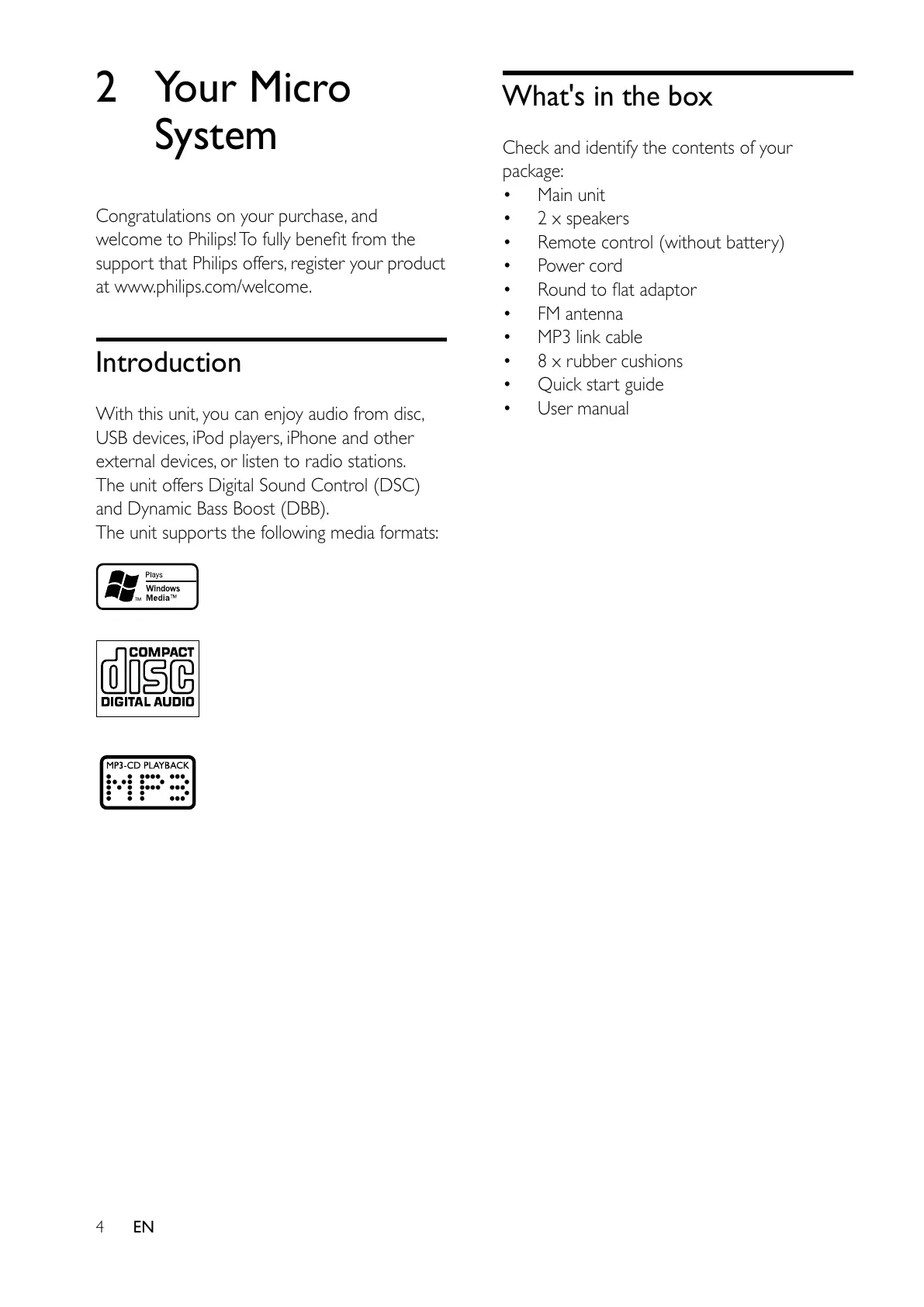 2 Your Micro System

Congratulations on your purchase, and welcome to Philips! To fully benefit from the support that Philips offers, register your product at www.philips.com/welcome.

Introduction

With this unit, you can enjoy audio from disc, USB devices, iPod players, iPhone and other external devices, or listen to radio stations.
The unit offers Digital Sound Control (DSC) and Dynamic Bass Boost (DBB).
The unit supports the following media formats:

Plays Windows Media™ TM

COMPACT disc DIGITAL AUDIO

MP3-CD PLAYBACK MP3

What's in the box

Check and identify the contents of your package:
• Main unit
• 2 x speakers
• Remote control (without battery)
• Power cord
• Round to flat adaptor
• FM antenna
• MP3 link cable
• 8 x rubber cushions
• Quick start guide
• User manual

4 EN